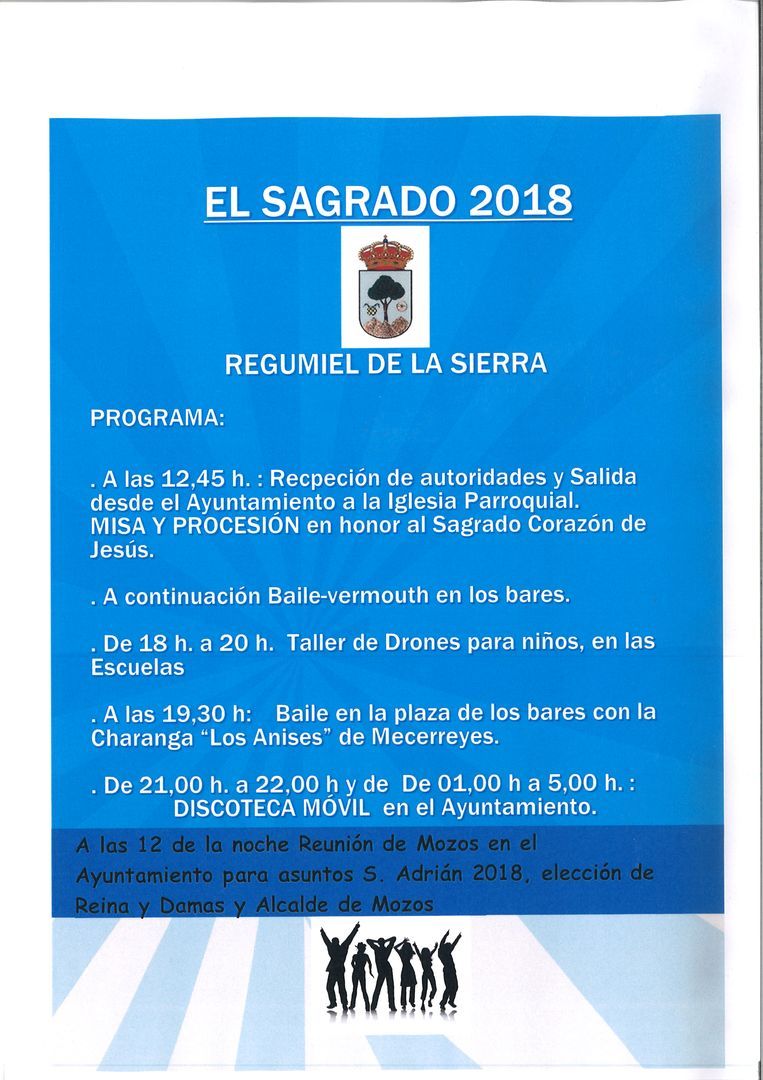 EL SAGRADO 2018

REGUMIEL DE LA SIERRA

PROGRAMA:

. A las 12,45 h. : Recpeción de autoridades y Salida desde el Ayuntamiento a la Iglesia Parroquial. MISA Y PROCESIÓN en honor al Sagrado Corazón de Jesús.

. A continuación Baile-vermouth en los bares.

. De 18 h. a 20 h. Taller de Drones para niños, en las Escuelas

. A las 19,30 h: Baile en la plaza de los bares con la Charanga "Los Anises" de Mecerreyes.

. De 21,00 h. a 22,00 h y de De 01,00 h a 5,00 h. : DISCOTECA MÓVIL en el Ayuntamiento.

A las 12 de la noche Reunión de Mozos en el Ayuntamiento para asuntos S. Adrián 2018, elección de Reina y Damas y Alcalde de Mozos